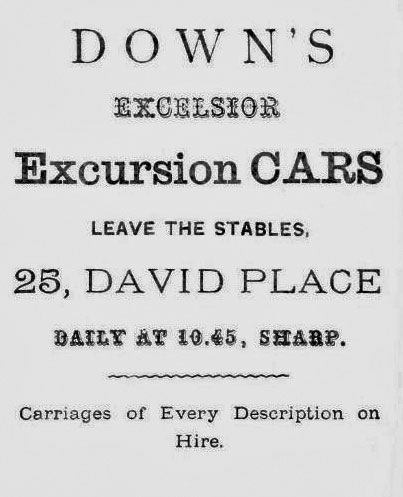 DOWN'S

EXCELSIOR

Excursion CARS

LEAVE THE STABLES,

25, DAVID PLACE

DAILY AT 10.45, SHARP.

Carriages of Every Description on Hire.